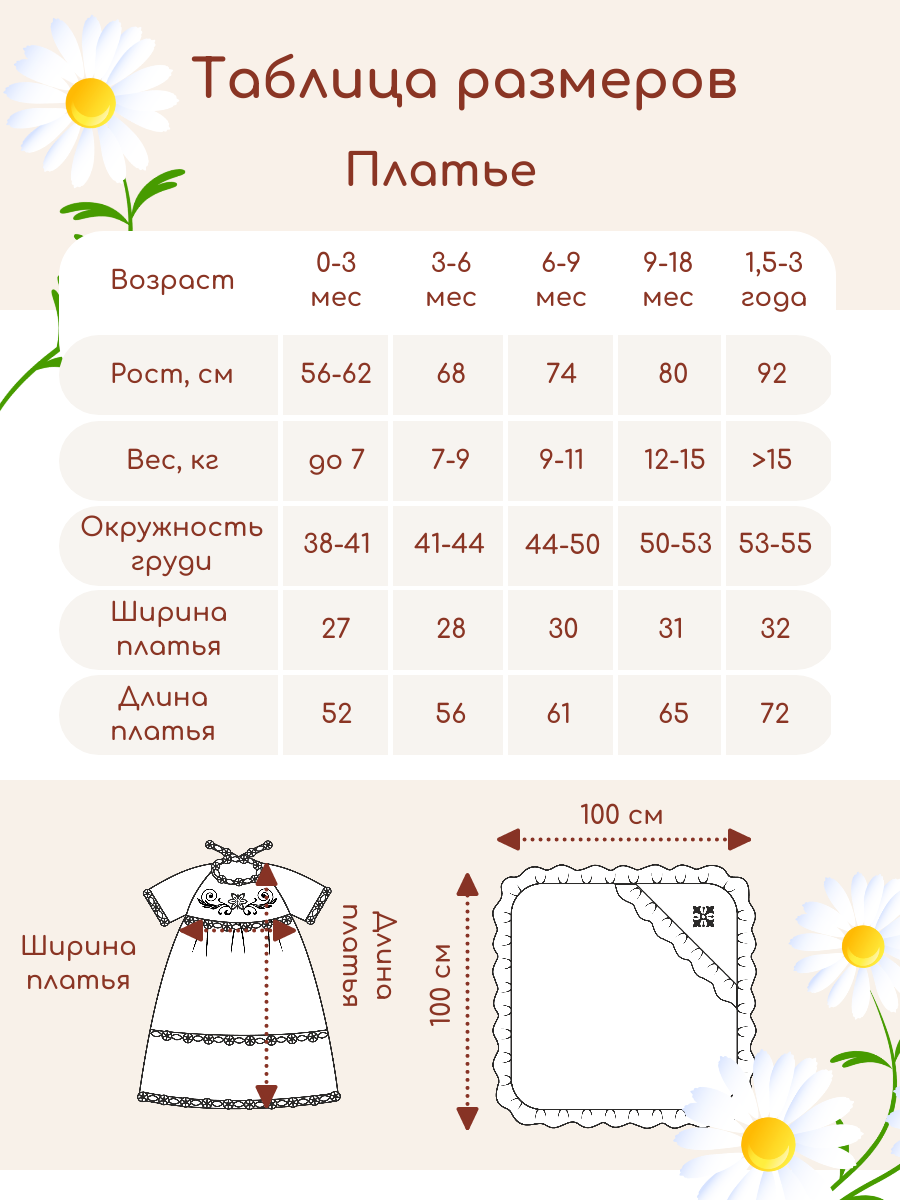 Таблица размеров

Платье

| Возраст | 0-3 мес | 3-6 мес | 6-9 мес | 9-18 мес | 1,5-3 года |
|---|---|---|---|---|---|
| Рост, см | 56-62 | 68 | 74 | 80 | 92 |
| Вес, кг | до 7 | 7-9 | 9-11 | 12-15 | >15 |
| Окружность груди | 38-41 | 41-44 | 44-50 | 50-53 | 53-55 |
| Ширина платья | 27 | 28 | 30 | 31 | 32 |
| Длина платья | 52 | 56 | 61 | 65 | 72 |

Ширина платья

Длина платья

100 см

100 см